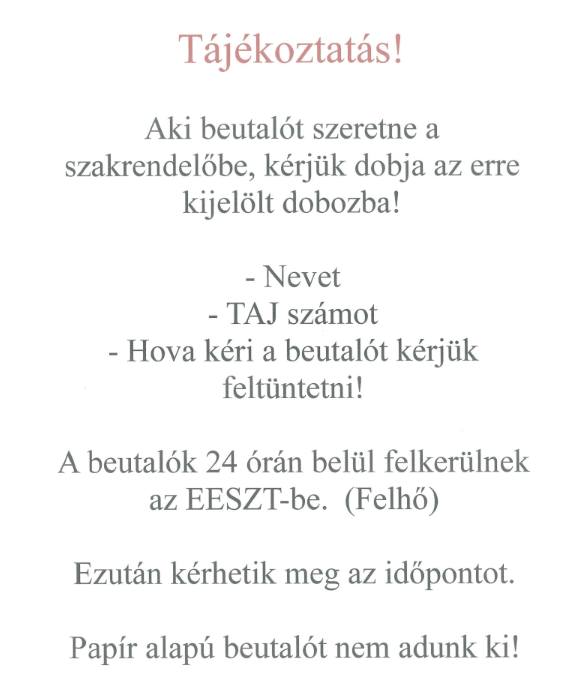 Tájékoztatás!

Aki beutalót szeretne a szakrendelőbe, kérjük dobja az erre kijelölt dobozba!

- Nevet
- TAJ számot
- Hova kéri a beutalót kérjük feltüntetni!

A beutalók 24 órán belül felkerülnek az EESZT-be. (Felhő)

Ezután kérhetik meg az időpontot.

Papír alapú beutalót nem adunk ki!